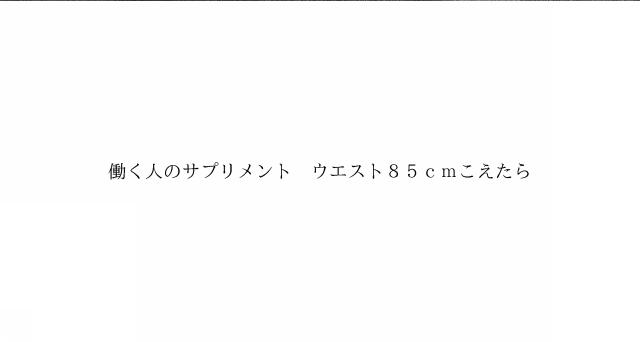 働く人のサプリメント　ウエスト８５ｃｍこえたら